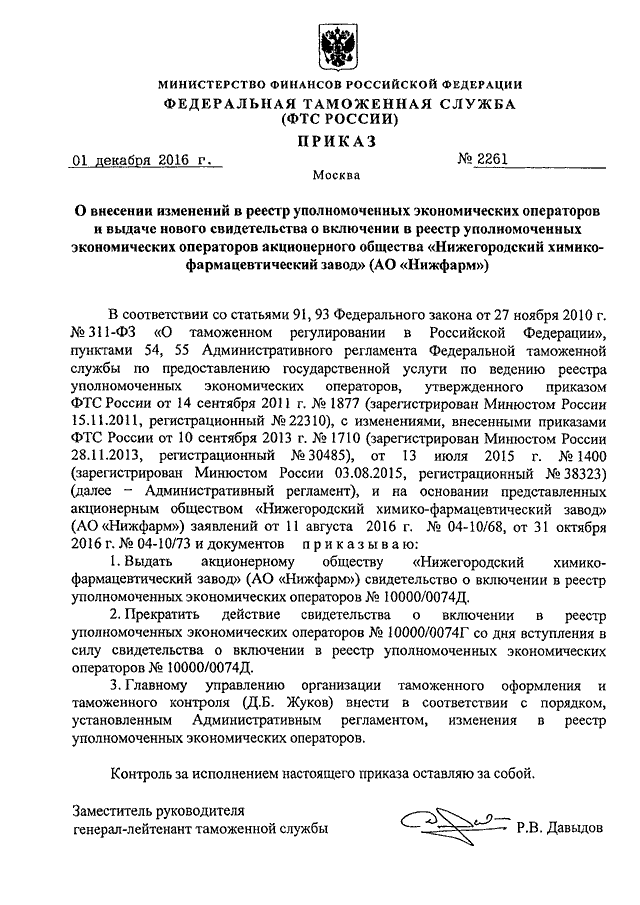 МИНИСТЕРСТВО ФИНАНСОВ РОССИЙСКОЙ ФЕДЕРАЦИИ
ФЕДЕРАЛЬНАЯ ТАМОЖЕННАЯ СЛУЖБА
(ФТС РОССИИ)

ПРИКАЗ

01 декабря 2016 г. № 2261

Москва

О внесении изменений в реестр уполномоченных экономических операторов и выдаче нового свидетельства о включении в реестр уполномоченных экономических операторов акционерного общества «Нижегородский химико-фармацевтический завод» (АО «Нижфарм»)

В соответствии со статьями 91, 93 Федерального закона от 27 ноября 2010 г. № 311-ФЗ «О таможенном регулировании в Российской Федерации», пунктами 54, 55 Административного регламента Федеральной таможенной службы по предоставлению государственной услуги по ведению реестра уполномоченных экономических операторов, утвержденного приказом ФТС России от 14 сентября 2011 г. № 1877 (зарегистрирован Минюстом России 15.11.2011, регистрационный № 22310), с изменениями, внесенными приказами ФТС России от 10 сентября 2013 г. № 1710 (зарегистрирован Минюстом России 28.11.2013, регистрационный № 30485), от 13 июля 2015 г. № 1400 (зарегистрирован Минюстом России 03.08.2015, регистрационный № 38323) (далее – Административный регламент), и на основании представленных акционерным обществом «Нижегородский химико-фармацевтический завод» (АО «Нижфарм») заявлений от 11 августа 2016 г. № 04-10/68, от 31 октября 2016 г. № 04-10/73 и документов приказываю:

1. Выдать акционерному обществу «Нижегородский химико-фармацевтический завод» (АО «Нижфарм») свидетельство о включении в реестр уполномоченных экономических операторов № 10000/0074Д.

2. Прекратить действие свидетельства о включении в реестр уполномоченных экономических операторов № 10000/0074Г со дня вступления в силу свидетельства о включении в реестр уполномоченных экономических операторов № 10000/0074Д.

3. Главному управлению организации таможенного оформления и таможенного контроля (Д.Б. Жуков) внести в соответствии с порядком, установленным Административным регламентом, изменения в реестр уполномоченных экономических операторов.

Контроль за исполнением настоящего приказа оставляю за собой.

Заместитель руководителя
генерал-лейтенант таможенной службы Р.В. Давыдов